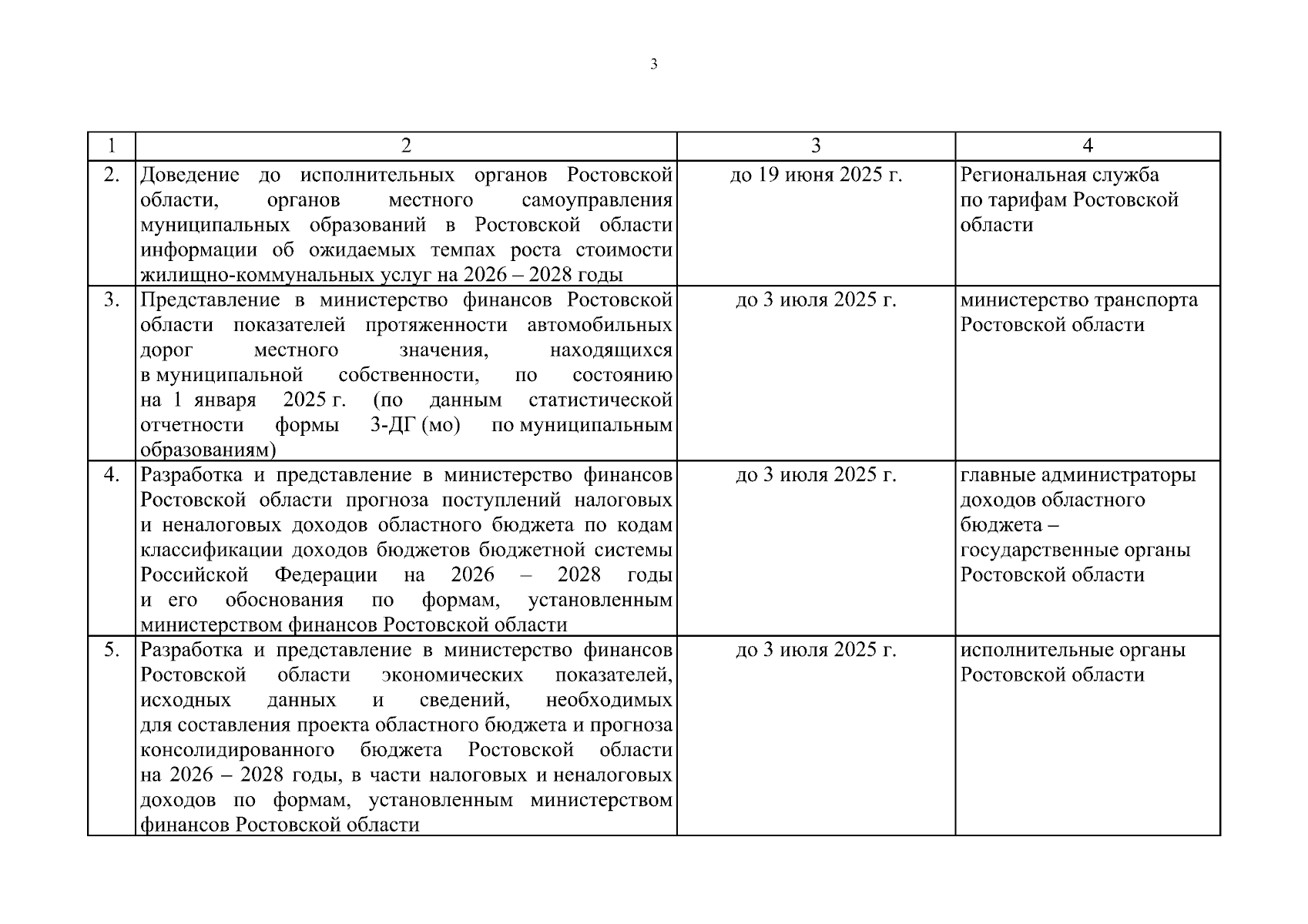 3

| 1 | 2 | 3 | 4 |
|---|---|---|---|
| 2. | Доведение до исполнительных органов Ростовской области, органов местного самоуправления муниципальных образований в Ростовской области информации об ожидаемых темпах роста стоимости жилищно-коммунальных услуг на 2026 – 2028 годы | до 19 июня 2025 г. | Региональная служба по тарифам Ростовской области |
| 3. | Представление в министерство финансов Ростовской области показателей протяженности автомобильных дорог местного значения, находящихся в муниципальной собственности, по состоянию на 1 января 2025 г. (по данным статистической отчетности формы 3-ДГ (мо) по муниципальным образованиям) | до 3 июля 2025 г. | министерство транспорта Ростовской области |
| 4. | Разработка и представление в министерство финансов Ростовской области прогноза поступлений налоговых и неналоговых доходов областного бюджета по кодам классификации доходов бюджетов бюджетной системы Российской Федерации на 2026 – 2028 годы и его обоснования по формам, установленным министерством финансов Ростовской области | до 3 июля 2025 г. | главные администраторы доходов областного бюджета – государственные органы Ростовской области |
| 5. | Разработка и представление в министерство финансов Ростовской области экономических показателей, исходных данных и сведений, необходимых для составления проекта областного бюджета и прогноза консолидированного бюджета Ростовской области на 2026 – 2028 годы, в части налоговых и неналоговых доходов по формам, установленным министерством финансов Ростовской области | до 3 июля 2025 г. | исполнительные органы Ростовской области |